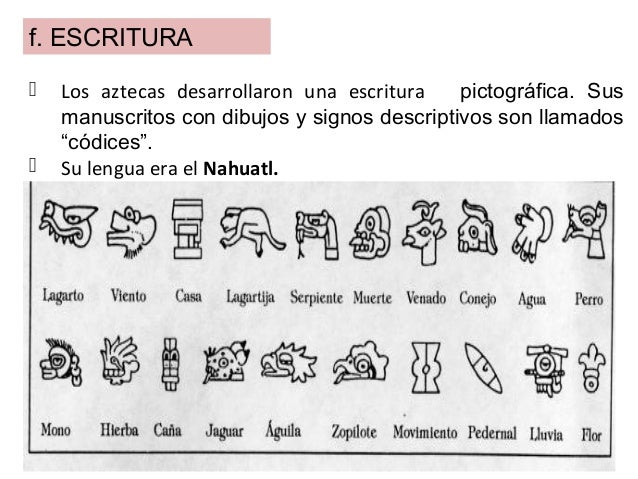 f. ESCRITURA

 Los aztecas desarrollaron una escritura pictográfica. Sus manuscritos con dibujos y signos descriptivos son llamados “códices”.

 Su lengua era el **Nahuatl.**

Lagarto Viento Casa Lagartija Serpiente Muerte Venado Conejo Agua Perro

Mono Hierba Caña Jaguar Águila Zopilote Movimiento Pedernal Lluvia Flor